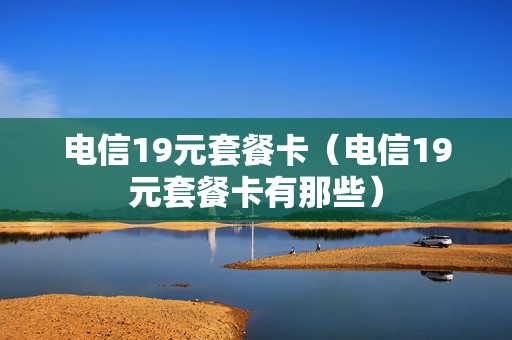 电信19元套餐卡（电信19元套餐卡有那些）